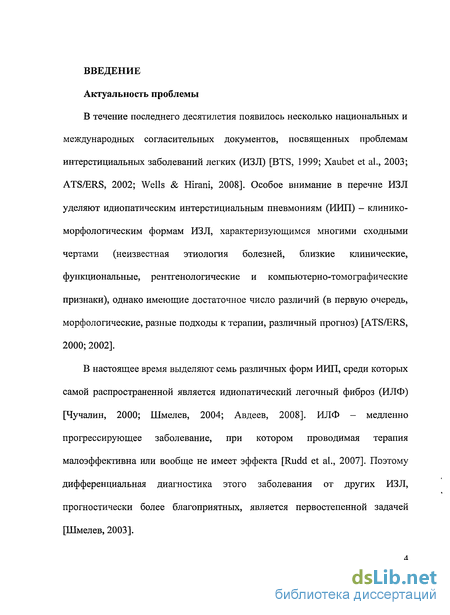 ВВЕДЕНИЕ

Актуальность проблемы

В течение последнего десятилетия появилось несколько национальных и международных согласительных документов, посвященных проблемам интерстициальных заболеваний легких (ИЗЛ) [BTS, 1999; Xaubet et al., 2003; ATS/ERS, 2002; Wells & Hirani, 2008]. Особое внимание в перечне ИЗЛ уделяют идиопатическим интерстициальным пневмониям (ИИП) – клинико-морфологическим формам ИЗЛ, характеризующимся многими сходными чертами (неизвестная этиология болезней, близкие клинические, функциональные, рентгенологические и компьютерно-томографические признаки), однако имеющие достаточное число различий (в первую очередь, морфологические, разные подходы к терапии, различный прогноз) [ATS/ERS, 2000; 2002].

В настоящее время выделяют семь различных форм ИИП, среди которых самой распространенной является идиопатический легочный фиброз (ИЛФ) [Чучалин, 2000; Шмелев, 2004; Авдеев, 2008]. ИЛФ – медленно прогрессирующее заболевание, при котором проводимая терапия малоэффективна или вообще не имеет эффекта [Rudd et al., 2007]. Поэтому дифференциальная диагностика этого заболевания от других ИЗЛ, прогностически более благоприятных, является первостепенной задачей [Шмелев, 2003].

4

dsLib.net
библиотека диссертаций